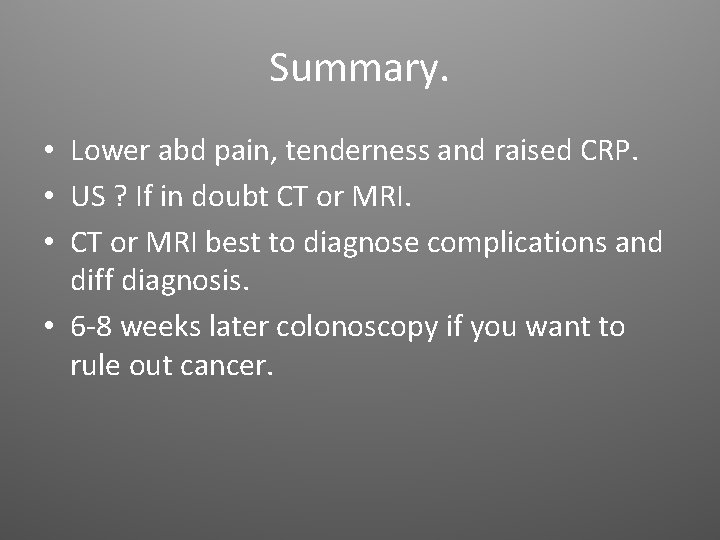 Summary.

• Lower abd pain, tenderness and raised CRP.
• US ? If in doubt CT or MRI.
• CT or MRI best to diagnose complications and diff diagnosis.
• 6-8 weeks later colonoscopy if you want to rule out cancer.